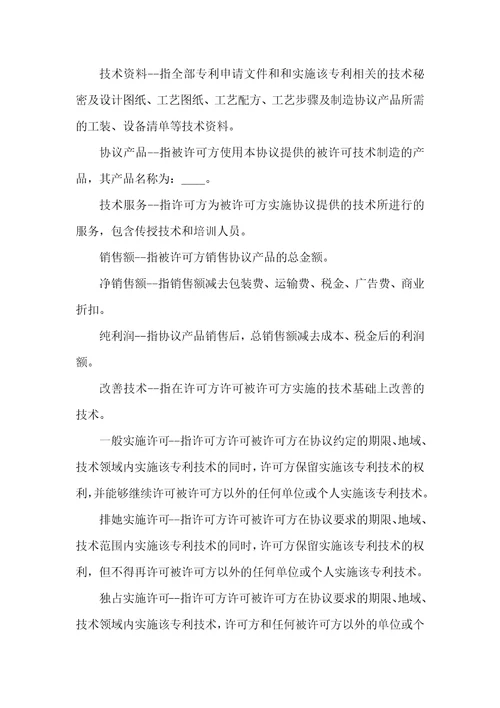 技术资料--指全部专利申请文件和和实施该专利相关的技术秘密及设计图纸、工艺图纸、工艺配方、工艺步骤及制造协议产品所需的工装、设备清单等技术资料。

协议产品--指被许可方使用本协议提供的被许可技术制造的产品，其产品名称为：____。

技术服务--指许可方为被许可方实施协议提供的技术所进行的服务，包含传授技术和培训人员。

销售额--指被许可方销售协议产品的总金额。

净销售额--指销售额减去包装费、运输费、税金、广告费、商业折扣。

纯利润--指协议产品销售后，总销售额减去成本、税金后的利润额。

改善技术--指在许可方许可被许可方实施的技术基础上改善的技术。

一般实施许可--指许可方许可被许可方在协议约定的期限、地域、技术领域内实施该专利技术的同时，许可方保留实施该专利技术的权利，并能够继续许可被许可方以外的任何单位或个人实施该专利技术。

排她实施许可--指许可方许可被许可方在协议要求的期限、地域、技术范围内实施该专利技术的同时，许可方保留实施该专利技术的权利，但不得再许可被许可方以外的任何单位或个人实施该专利技术。

独占实施许可--指许可方许可被许可方在协议要求的期限、地域、技术领域内实施该专利技术，许可方和任何被许可方以外的单位或个